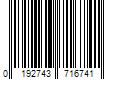 0 192743 716741